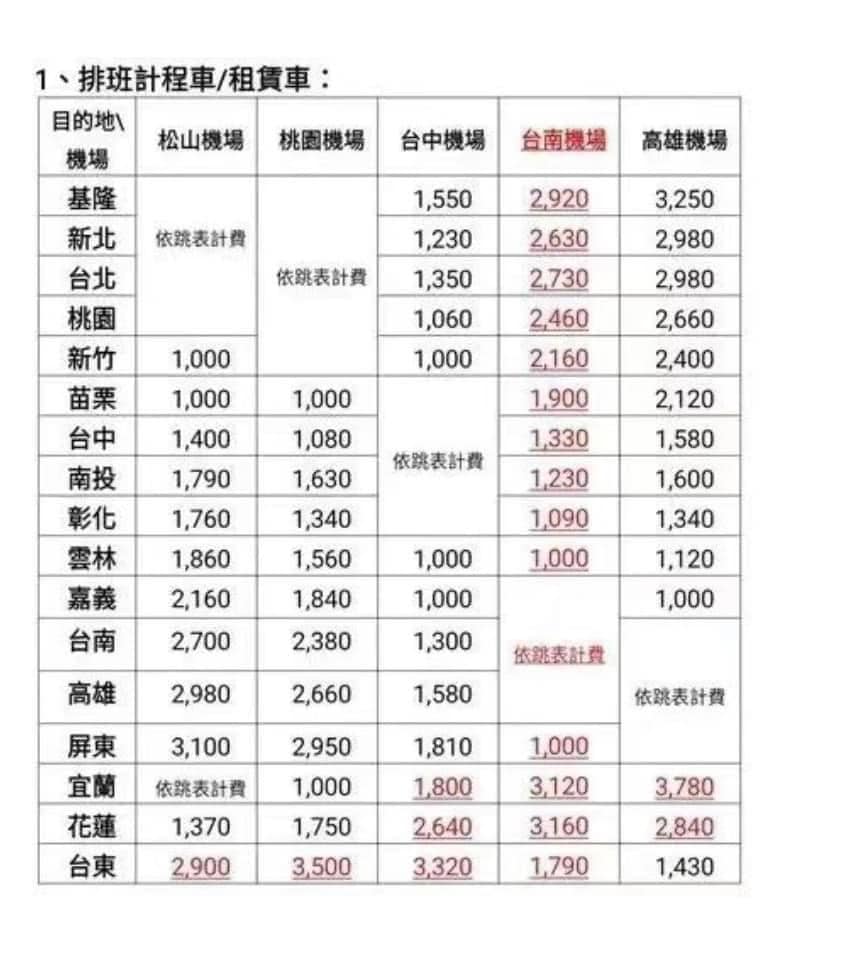 1、排班計程車/租賃車：

| 目的地\機場 | 松山機場 | 桃園機場 | 台中機場 | 台南機場 | 高雄機場 |
|---|---|---|---|---|---|
| 基隆 | 依跳表計費 | 依跳表計費 | 1,550 | 2,920 | 3,250 |
| 新北 | | | 1,230 | 2,630 | 2,980 |
| 台北 | | | 1,350 | 2,730 | 2,980 |
| 桃園 | | | 1,060 | 2,460 | 2,660 |
| 新竹 | 1,000 | | 1,000 | 2,160 | 2,400 |
| 苗栗 | 1,000 | 1,000 | 依跳表計費 | 1,900 | 2,120 |
| 台中 | 1,400 | 1,080 | | 1,330 | 1,580 |
| 南投 | 1,790 | 1,630 | | 1,230 | 1,600 |
| 彰化 | 1,760 | 1,340 | | 1,090 | 1,340 |
| 雲林 | 1,860 | 1,560 | 1,000 | 1,000 | 1,120 |
| 嘉義 | 2,160 | 1,840 | 1,000 | 依跳表計費 | 1,000 |
| 台南 | 2,700 | 2,380 | 1,300 | | 依跳表計費 |
| 高雄 | 2,980 | 2,660 | 1,580 | | |
| 屏東 | 3,100 | 2,950 | 1,810 | 1,000 | |
| 宜蘭 | 依跳表計費 | 1,000 | 1,800 | 3,120 | 3,780 |
| 花蓮 | 1,370 | 1,750 | 2,640 | 3,160 | 2,840 |
| 台東 | 2,900 | 3,500 | 3,320 | 1,790 | 1,430 |